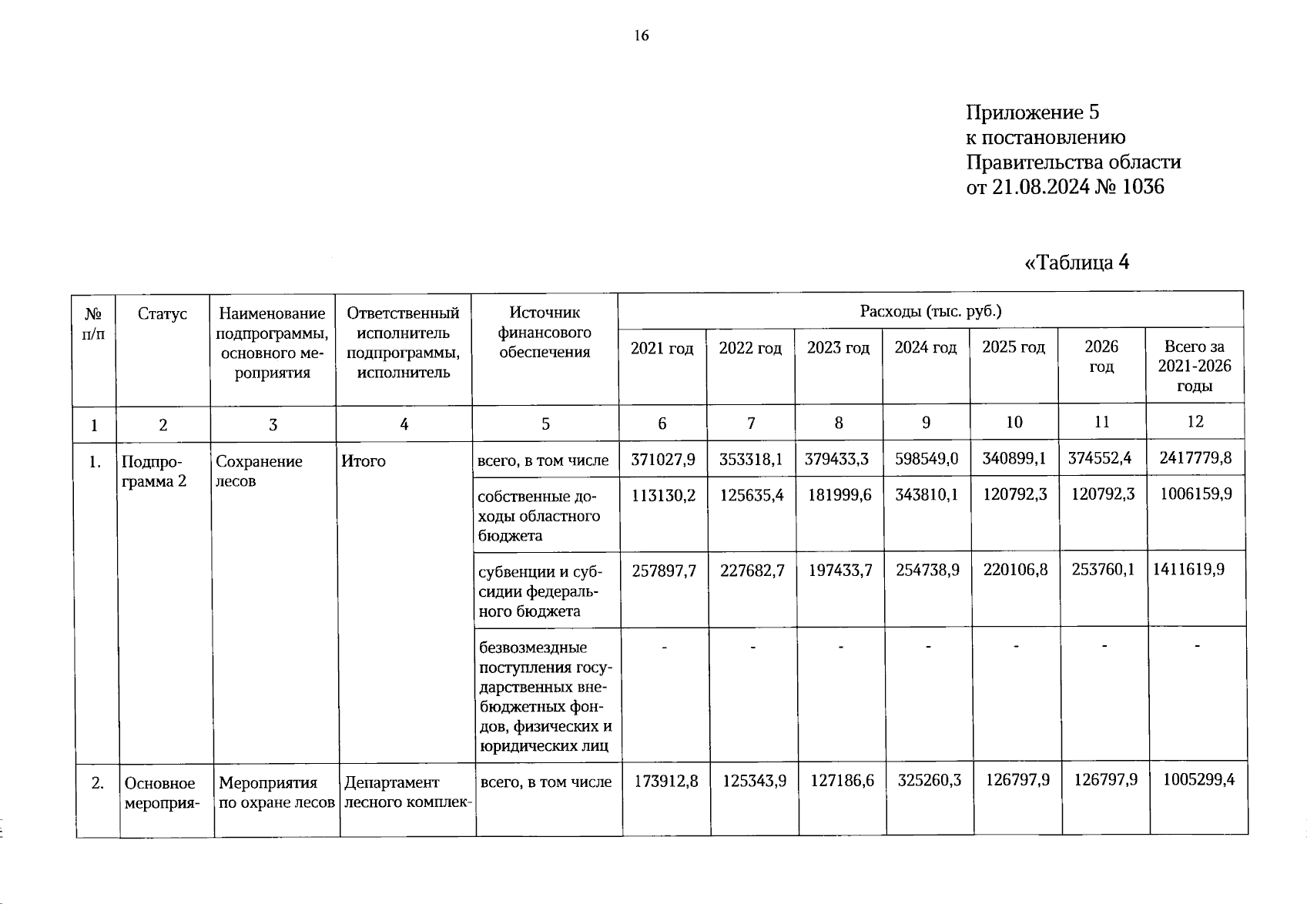 16

Приложение 5
к постановлению
Правительства области
от 21.08.2024 № 1036

«Таблица 4

| № п/п | Статус | Наименование подпрограммы, основного мероприятия | Ответственный исполнитель подпрограммы, исполнитель | Источник финансового обеспечения | Расходы (тыс. руб.) | | | | | | |
|---|---|---|---|---|---|---|---|---|---|---|---|
| | | | | | 2021 год | 2022 год | 2023 год | 2024 год | 2025 год | 2026 год | Всего за 2021-2026 годы |
| 1 | 2 | 3 | 4 | 5 | 6 | 7 | 8 | 9 | 10 | 11 | 12 |
| 1. | Подпрограмма 2 | Сохранение лесов | Итого | всего, в том числе | 371027,9 | 353318,1 | 379433,3 | 598549,0 | 340899,1 | 374552,4 | 2417779,8 |
| | | | | собственные доходы областного бюджета | 113130,2 | 125635,4 | 181999,6 | 343810,1 | 120792,3 | 120792,3 | 1006159,9 |
| | | | | субвенции и субсидии федерального бюджета | 257897,7 | 227682,7 | 197433,7 | 254738,9 | 220106,8 | 253760,1 | 1411619,9 |
| | | | | безвозмездные поступления государственных внебюджетных фондов, физических и юридических лиц | - | - | - | - | - | - | - |
| 2. | Основное мероприя- | Мероприятия по охране лесов | Департамент лесного комплек- | всего, в том числе | 173912,8 | 125343,9 | 127186,6 | 325260,3 | 126797,9 | 126797,9 | 1005299,4 |